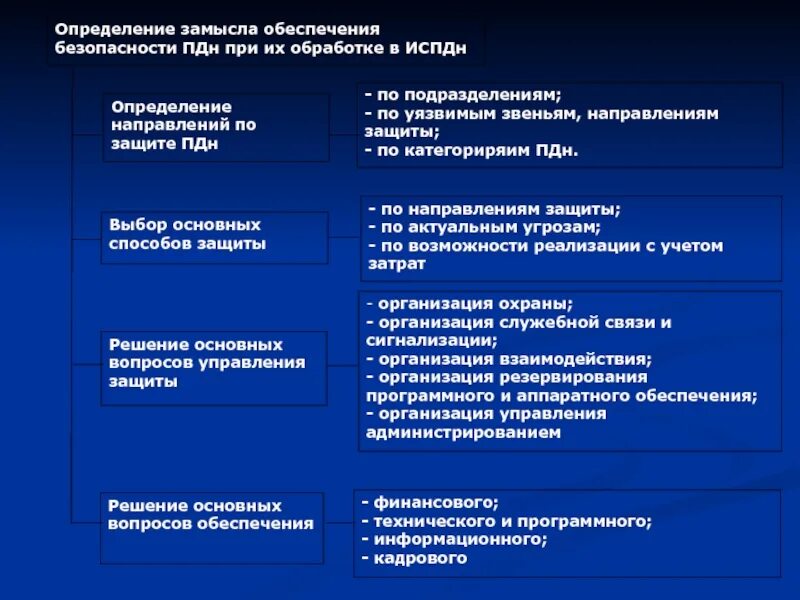 Определение замысла обеспечения безопасности ПДн при их обработке в ИСПДн

Определение направлений по защите ПДн

- по подразделениям;
- по уязвимым звеньям, направлениям защиты;
- по категориряим ПДн.

Выбор основных способов защиты

- по направлениям защиты;
- по актуальным угрозам;
- по возможности реализации с учетом затрат

Решение основных вопросов управления защиты

- организация охраны;
- организация служебной связи и сигнализации;
- организация взаимодействия;
- организация резервирования программного и аппаратного обеспечения;
- организация управления администрированием

Решение основных вопросов обеспечения

- финансового;
- технического и программного;
- информационного;
- кадрового